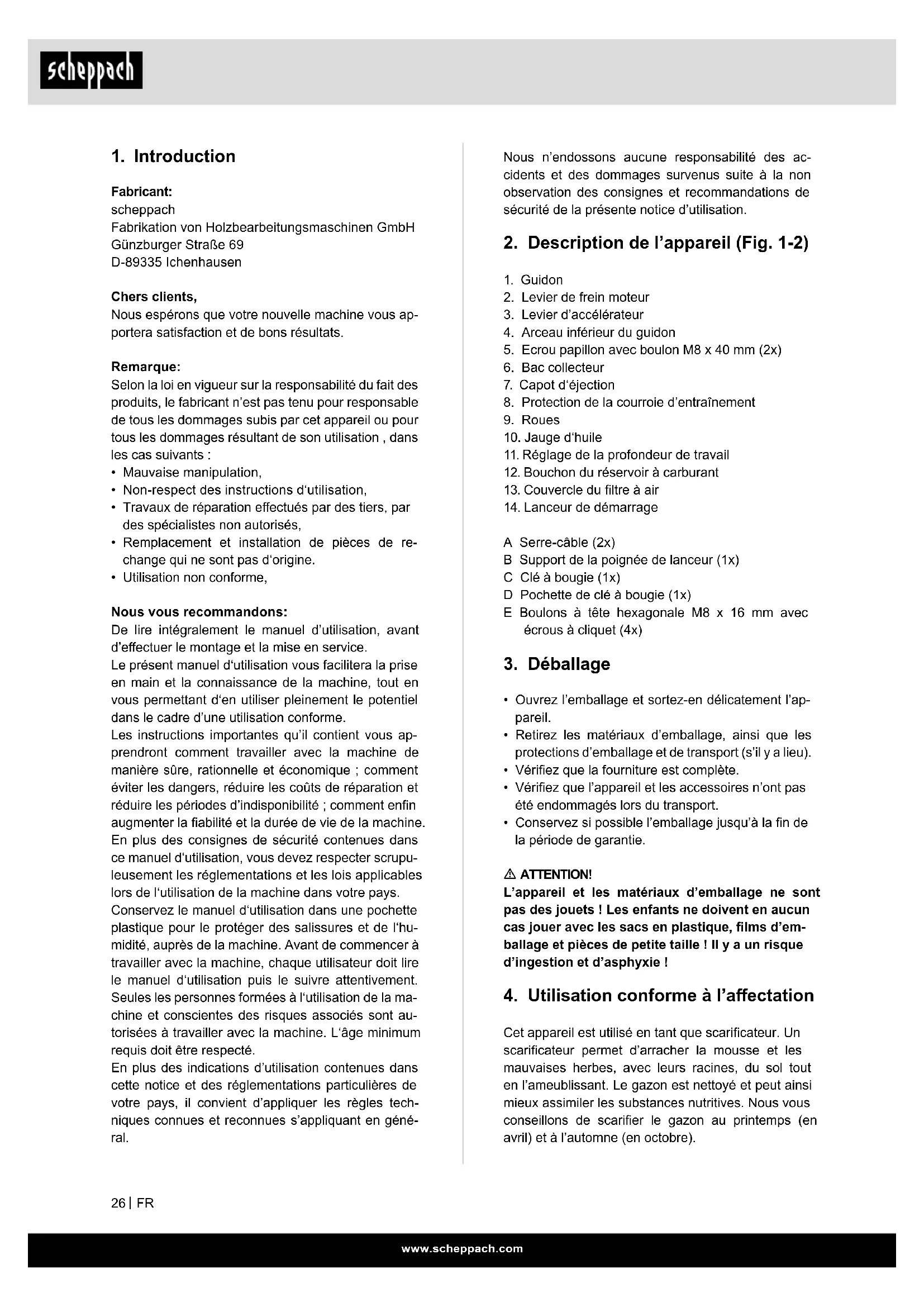 scheppach

1. Introduction

Fabricant:
scheppach
Fabrikation von Holzbearbeitungsmaschinen GmbH
Günzburger Straße 69
D-89335 Ichenhausen

Chers clients,
Nous espérons que votre nouvelle machine vous apportera satisfaction et de bons résultats.

Remarque:
Selon la loi en vigueur sur la responsabilité du fait des produits, le fabricant n'est pas tenu pour responsable de tous les dommages subis par cet appareil ou pour tous les dommages résultant de son utilisation , dans les cas suivants :
• Mauvaise manipulation,
• Non-respect des instructions d'utilisation,
• Travaux de réparation effectués par des tiers, par des spécialistes non autorisés,
• Remplacement et installation de pièces de rechange qui ne sont pas d'origine.
• Utilisation non conforme,

Nous vous recommandons:
De lire intégralement le manuel d'utilisation, avant d'effectuer le montage et la mise en service.
Le présent manuel d'utilisation vous facilitera la prise en main et la connaissance de la machine, tout en vous permettant d'en utiliser pleinement le potentiel dans le cadre d'une utilisation conforme.
Les instructions importantes qu'il contient vous apprendront comment travailler avec la machine de manière sûre, rationnelle et économique ; comment éviter les dangers, réduire les coûts de réparation et réduire les périodes d'indisponibilité ; comment enfin augmenter la fiabilité et la durée de vie de la machine.
En plus des consignes de sécurité contenues dans ce manuel d'utilisation, vous devez respecter scrupuleusement les réglementations et les lois applicables lors de l'utilisation de la machine dans votre pays.
Conservez le manuel d'utilisation dans une pochette plastique pour le protéger des salissures et de l'humidité, auprès de la machine. Avant de commencer à travailler avec la machine, chaque utilisateur doit lire le manuel d'utilisation puis le suivre attentivement. Seules les personnes formées à l'utilisation de la machine et conscientes des risques associés sont autorisées à travailler avec la machine. L'âge minimum requis doit être respecté.
En plus des indications d'utilisation contenues dans cette notice et des réglementations particulières de votre pays, il convient d'appliquer les règles techniques connues et reconnues s'appliquant en général.

Nous n'endossons aucune responsabilité des accidents et des dommages survenus suite à la non observation des consignes et recommandations de sécurité de la présente notice d'utilisation.

2. Description de l'appareil (Fig. 1-2)

1. Guidon
2. Levier de frein moteur
3. Levier d'accélérateur
4. Arceau inférieur du guidon
5. Ecrou papillon avec boulon M8 x 40 mm (2x)
6. Bac collecteur
7. Capot d'éjection
8. Protection de la courroie d'entraînement
9. Roues
10. Jauge d'huile
11. Réglage de la profondeur de travail
12. Bouchon du réservoir à carburant
13. Couvercle du filtre à air
14. Lanceur de démarrage

A Serre-câble (2x)
B Support de la poignée de lanceur (1x)
C Clé à bougie (1x)
D Pochette de clé à bougie (1x)
E Boulons à tête hexagonale M8 x 16 mm avec écrous à cliquet (4x)

3. Déballage

• Ouvrez l'emballage et sortez-en délicatement l'appareil.
• Retirez les matériaux d'emballage, ainsi que les protections d'emballage et de transport (s'il y a lieu).
• Vérifiez que la fourniture est complète.
• Vérifiez que l'appareil et les accessoires n'ont pas été endommagés lors du transport.
• Conservez si possible l'emballage jusqu'à la fin de la période de garantie.

⚠ ATTENTION!
L'appareil et les matériaux d'emballage ne sont pas des jouets ! Les enfants ne doivent en aucun cas jouer avec les sacs en plastique, films d'emballage et pièces de petite taille ! Il y a un risque d'ingestion et d'asphyxie !

4. Utilisation conforme à l'affectation

Cet appareil est utilisé en tant que scarificateur. Un scarificateur permet d'arracher la mousse et les mauvaises herbes, avec leurs racines, du sol tout en l'ameublissant. Le gazon est nettoyé et peut ainsi mieux assimiler les substances nutritives. Nous vous conseillons de scarifier le gazon au printemps (en avril) et à l'automne (en octobre).

26 | FR

www.scheppach.com